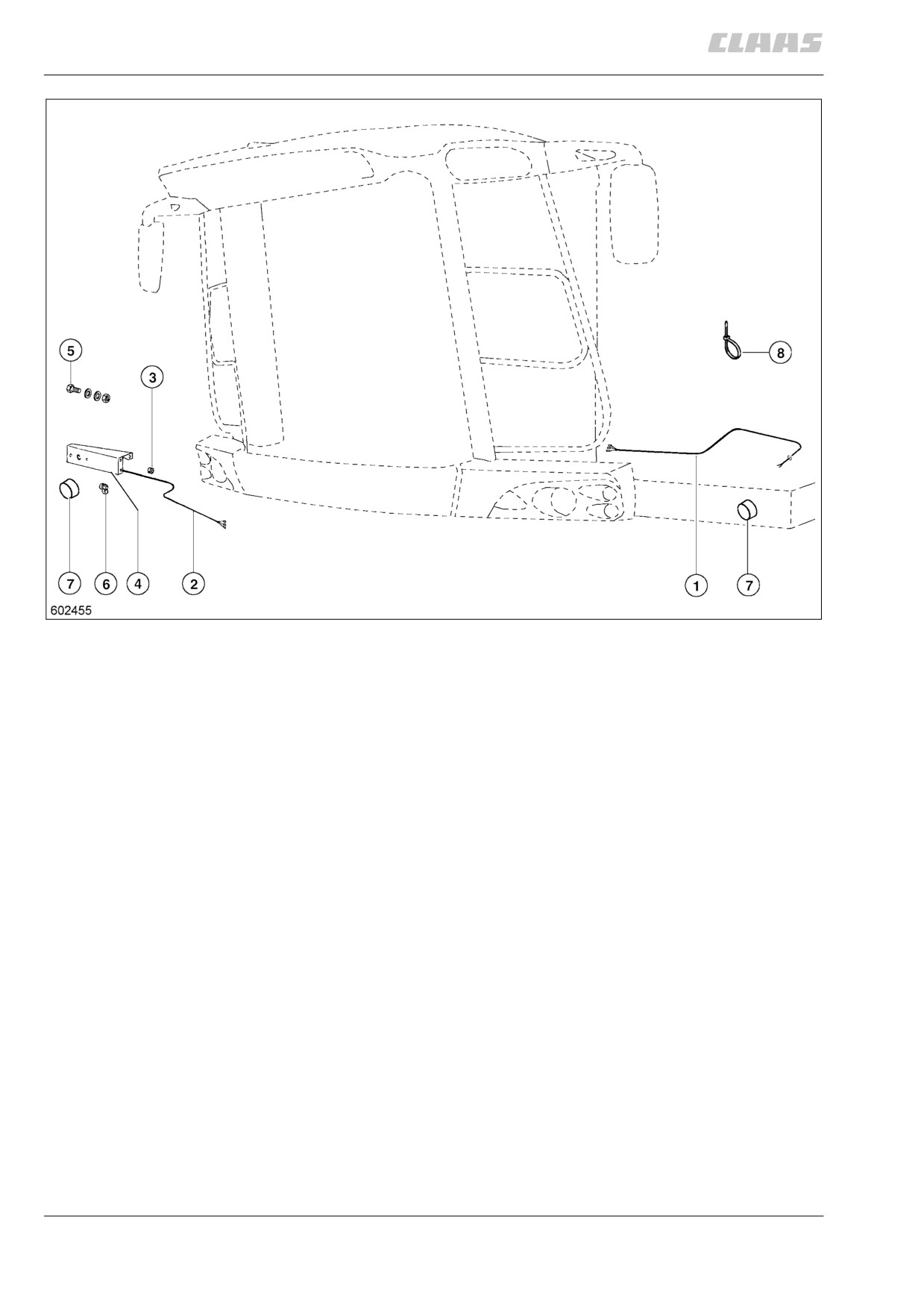 CLAAS

5
3
8
7
6
4
2
1
7
602455